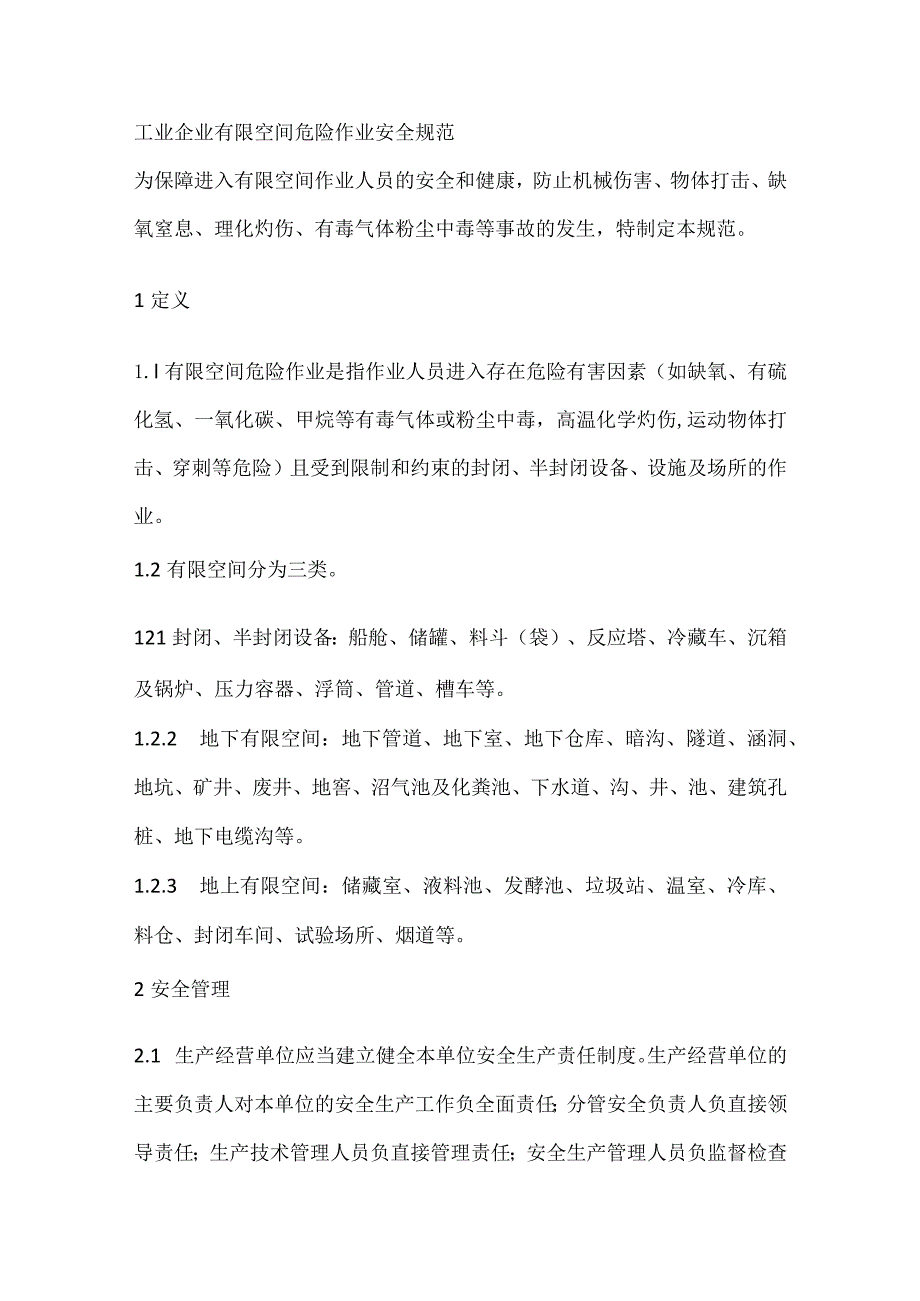 工业企业有限空间危险作业安全规范

为保障进入有限空间作业人员的安全和健康，防止机械伤害、物体打击、缺氧窒息、理化灼伤、有毒气体粉尘中毒等事故的发生，特制定本规范。

1 定义

1.l 有限空间危险作业是指作业人员进入存在危险有害因素（如缺氧、有硫化氢、一氧化碳、甲烷等有毒气体或粉尘中毒，高温化学灼伤,运动物体打击、穿刺等危险）且受到限制和约束的封闭、半封闭设备、设施及场所的作业。

1.2 有限空间分为三类。

121 封闭、半封闭设备：船舱、储罐、料斗（袋）、反应塔、冷藏车、沉箱及锅炉、压力容器、浮筒、管道、槽车等。

1.2.2 地下有限空间：地下管道、地下室、地下仓库、暗沟、隧道、涵洞、地坑、矿井、废井、地窖、沼气池及化粪池、下水道、沟、井、池、建筑孔桩、地下电缆沟等。

1.2.3 地上有限空间：储藏室、液料池、发酵池、垃圾站、温室、冷库、料仓、封闭车间、试验场所、烟道等。

2 安全管理

2.1 生产经营单位应当建立健全本单位安全生产责任制度。生产经营单位的主要负责人对本单位的安全生产工作负全面责任；分管安全负责人负直接领导责任；生产技术管理人员负直接管理责任；安全生产管理人员负监督检查